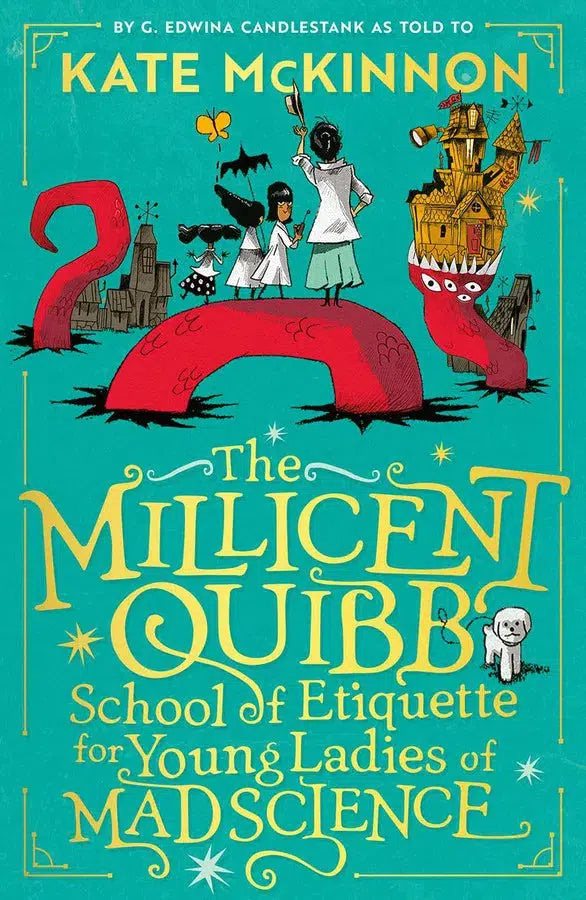 BY G. EDWINA CANDLESTANK AS TOLD TO
KATE McKINNON

The MILLICENT QUIBB School of Etiquette for Young Ladies of MAD SCIENCE